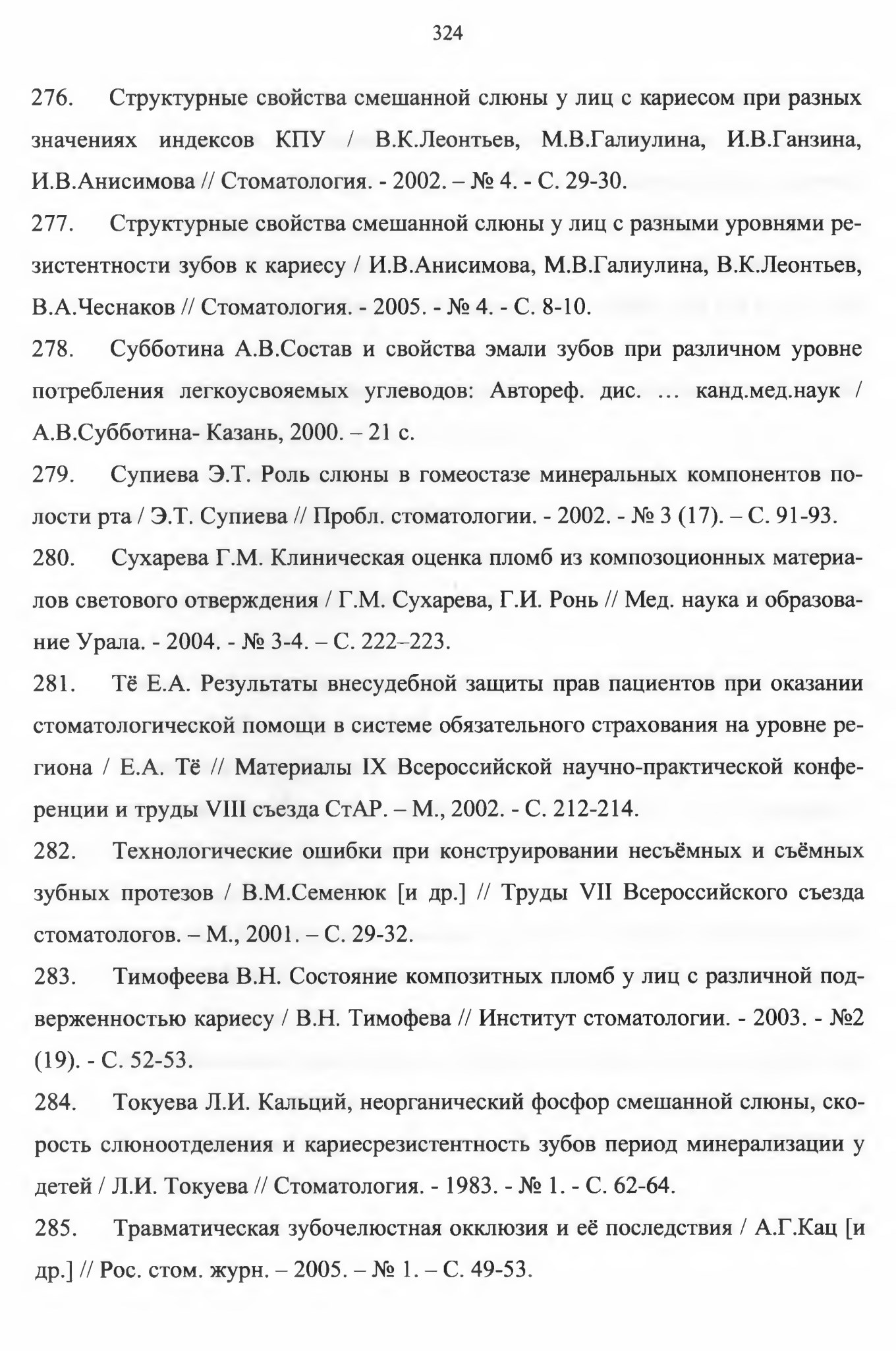 324

276. Структурные свойства смешанной слюны у лиц с кариесом при разных значениях индексов КПУ / В.К.Леонтьев, М.В.Галиулина, И.В.Ганзина, И.В.Анисимова // Стоматология. - 2002. – № 4. - С. 29-30.

277. Структурные свойства смешанной слюны у лиц с разными уровнями резистентности зубов к кариесу / И.В.Анисимова, М.В.Галиулина, В.К.Леонтьев, В.А.Чеснаков // Стоматология. - 2005. - № 4. - С. 8-10.

278. Субботина А.В.Состав и свойства эмали зубов при различном уровне потребления легкоусвояемых углеводов: Автореф. дис. … канд.мед.наук / А.В.Субботина- Казань, 2000. – 21 с.

279. Супиева Э.Т. Роль слюны в гомеостазе минеральных компонентов полости рта / Э.Т. Супиева // Пробл. стоматологии. - 2002. - № 3 (17). – С. 91-93.

280. Сухарева Г.М. Клиническая оценка пломб из композоционных материалов светового отверждения / Г.М. Сухарева, Г.И. Ронь // Мед. наука и образование Урала. - 2004. - № 3-4. – С. 222–223.

281. Тё Е.А. Результаты внесудебной защиты прав пациентов при оказании стоматологической помощи в системе обязательного страхования на уровне региона / Е.А. Тё // Материалы IX Всероссийской научно-практической конференции и труды VIII съезда СтАР. – М., 2002. - С. 212-214.

282. Технологические ошибки при конструировании несъёмных и съёмных зубных протезов / В.М.Семенюк [и др.] // Труды VII Всероссийского съезда стоматологов. – М., 2001. – С. 29-32.

283. Тимофеева В.Н. Состояние композитных пломб у лиц с различной подверженностью кариесу / В.Н. Тимофева // Институт стоматологии. - 2003. - №2 (19). - С. 52-53.

284. Токуева Л.И. Кальций, неорганический фосфор смешанной слюны, скорость слюноотделения и кариесрезистентность зубов период минерализации у детей / Л.И. Токуева // Стоматология. - 1983. - № 1. - С. 62-64.

285. Травматическая зубочелюстная окклюзия и её последствия / А.Г.Кац [и др.] // Рос. стом. журн. – 2005. – № 1. – С. 49-53.